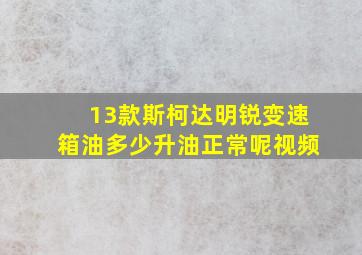 13款斯柯达明锐变速箱油多少升油正常呢视频